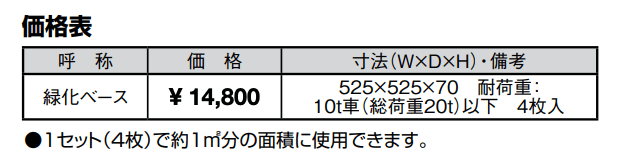 価格表

| 呼　称 | 価　格 | 寸法(W×D×H)・備考 |
|---|---|---|
| 緑化ベース | ¥ 14,800 | 525×525×70　耐荷重:10t車(総荷重20t)以下　4枚入 |

●1セット(4枚)で約1㎡分の面積に使用できます。